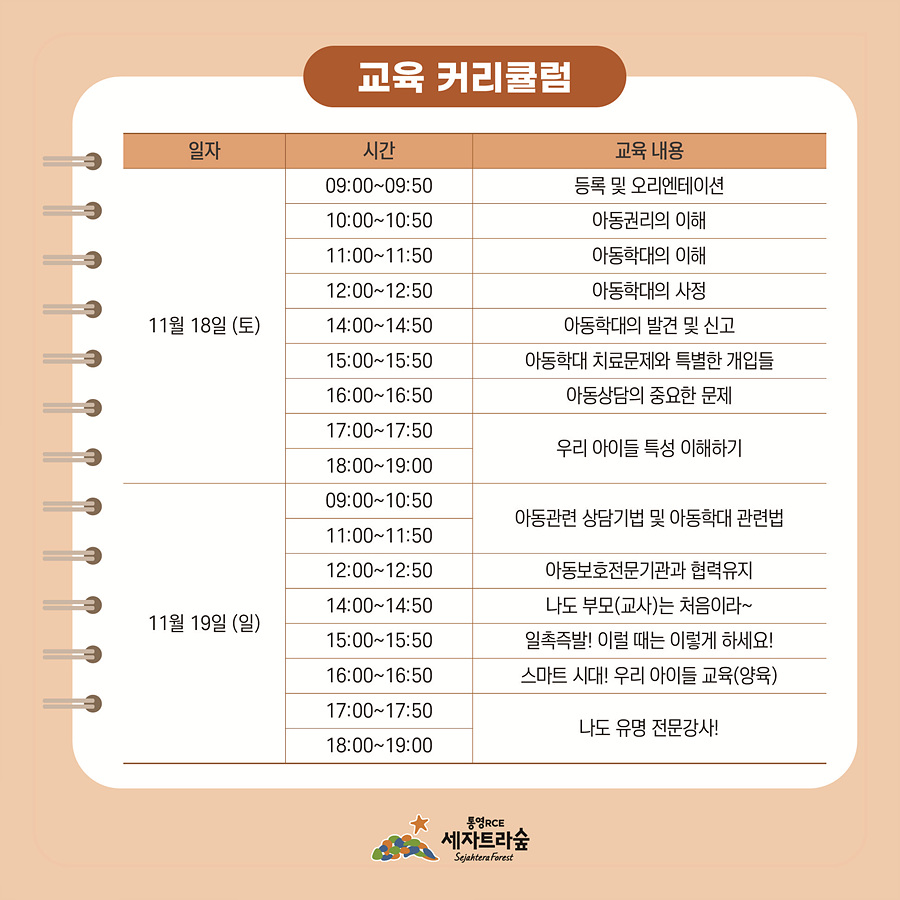 교육 커리큘럼

| 일자 | 시간 | 교육 내용 |
|---|---|---|
| 11월 18일 (토) | 09:00~09:50 | 등록 및 오리엔테이션 |
|  | 10:00~10:50 | 아동권리의 이해 |
|  | 11:00~11:50 | 아동학대의 이해 |
|  | 12:00~12:50 | 아동학대의 사정 |
|  | 14:00~14:50 | 아동학대의 발견 및 신고 |
|  | 15:00~15:50 | 아동학대 치료문제와 특별한 개입들 |
|  | 16:00~16:50 | 아동상담의 중요한 문제 |
|  | 17:00~17:50 | 우리 아이들 특성 이해하기 |
|  | 18:00~19:00 |  |
| 11월 19일 (일) | 09:00~10:50 | 아동관련 상담기법 및 아동학대 관련법 |
|  | 11:00~11:50 |  |
|  | 12:00~12:50 | 아동보호전문기관과 협력유지 |
|  | 14:00~14:50 | 나도 부모(교사)는 처음이라~ |
|  | 15:00~15:50 | 일촉즉발! 이럴 때는 이렇게 하세요! |
|  | 16:00~16:50 | 스마트 시대! 우리 아이들 교육(양육) |
|  | 17:00~17:50 | 나도 유명 전문강사! |
|  | 18:00~19:00 |  |

통영RCE
세자트라숲
Sejahtera Forest